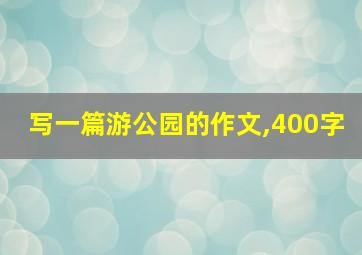 写一篇游公园的作文,400字